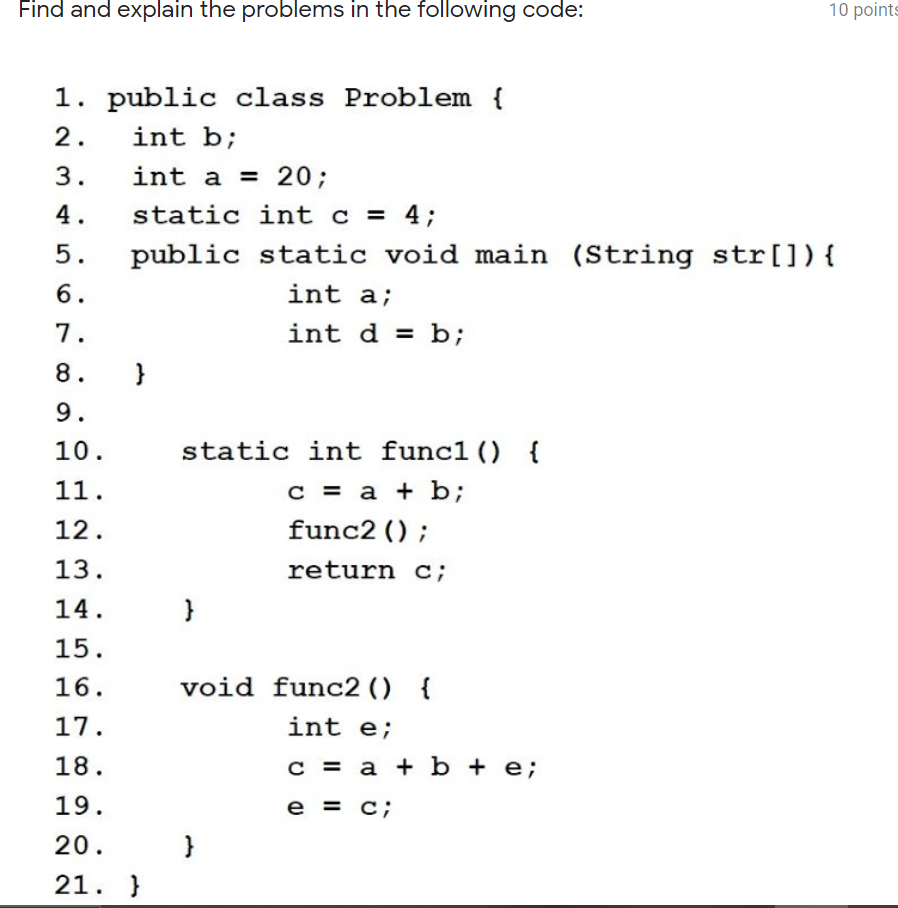 Find and explain the problems in the following code:

10 points

1. public class Problem {
2. int b;
3. int a = 20;
4. static int c = 4;
5. public static void main (String str[]){
6. int a;
7. int d = b;
8. }
9.
10. static int func1() {
11. c = a + b;
12. func2();
13. return c;
14. }
15.
16. void func2() {
17. int e;
18. c = a + b + e;
19. e = c;
20. }
21. }